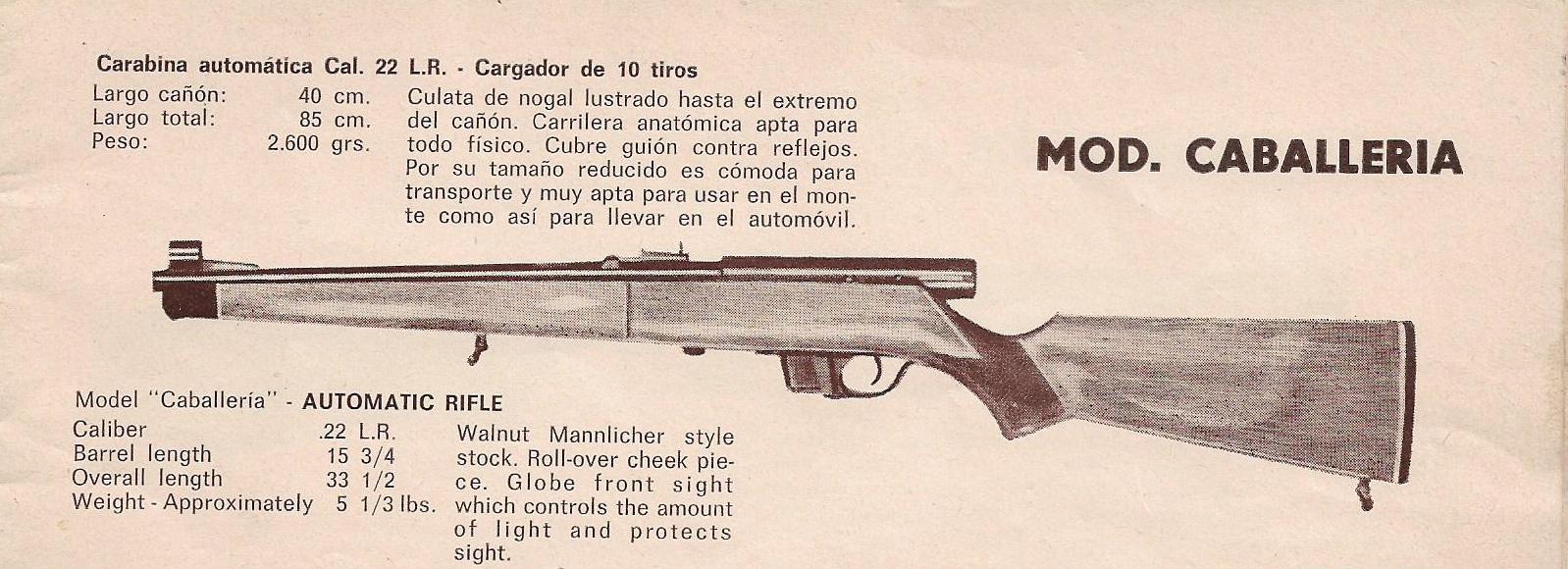 Carabina automática Cal. 22 L.R. - Cargador de 10 tiros

Largo cañón: 40 cm.
Largo total: 85 cm.
Peso: 2.600 grs.

Culata de nogal lustrado hasta el extremo del cañón. Carrilera anatómica apta para todo físico. Cubre guión contra reflejos. Por su tamaño reducido es cómoda para transporte y muy apta para usar en el monte como así para llevar en el automóvil.

MOD. CABALLERIA

Model "Caballería" - AUTOMATIC RIFLE

Caliber .22 L.R.
Barrel length 15 3/4
Overall length 33 1/2
Weight - Approximately 5 1/3 lbs.

Walnut Mannlicher style stock. Roll-over cheek piece. Globe front sight which controls the amount of light and protects sight.